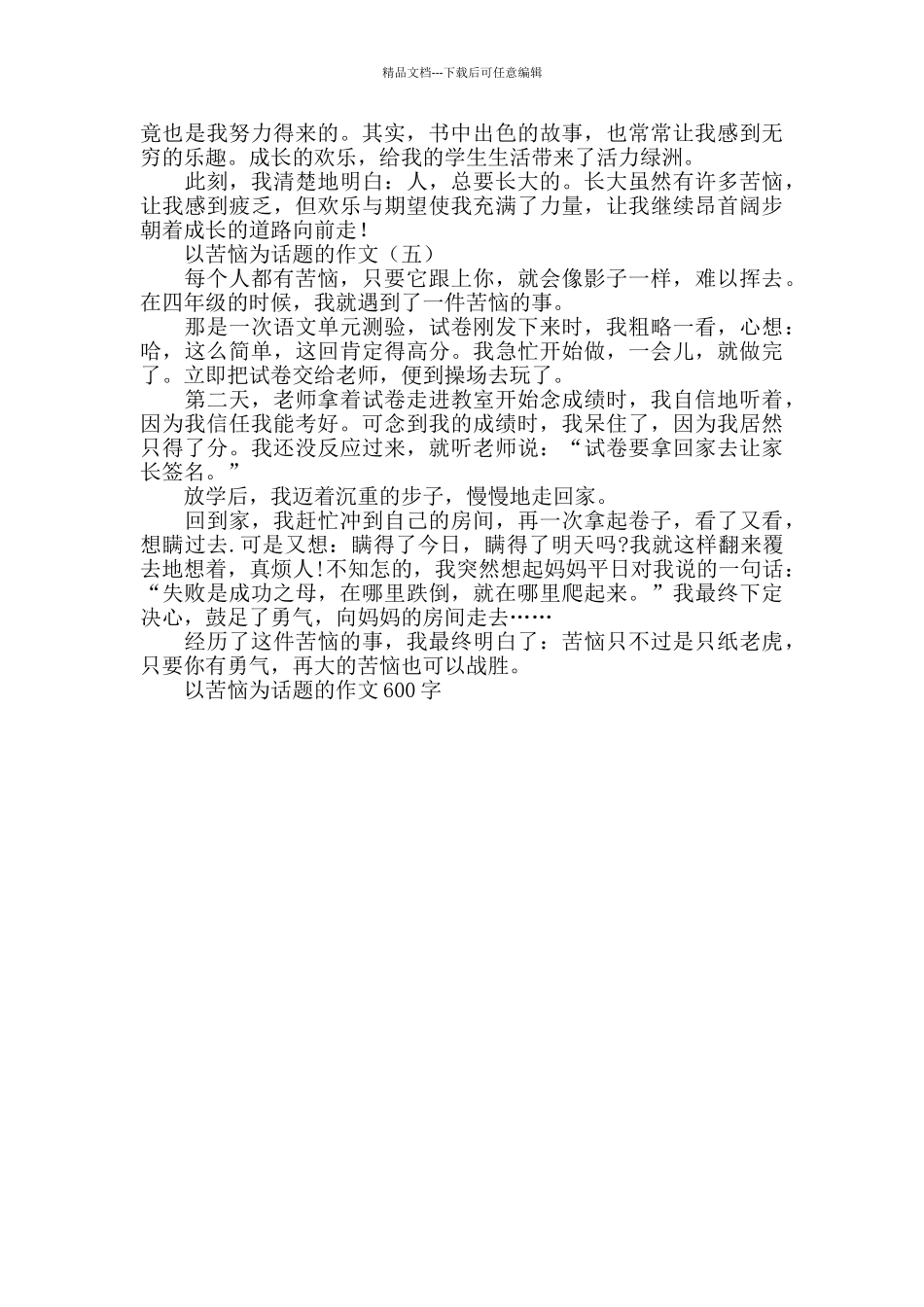 精品文档---下载后可任意编辑

竟也是我努力得来的。其实，书中出色的故事，也常常让我感到无穷的乐趣。成长的欢乐，给我的学生生活带来了活力绿洲。

此刻，我清楚地明白：人，总要长大的。长大虽然有许多苦恼，让我感到疲乏，但欢乐与期望使我充满了力量，让我继续昂首阔步朝着成长的道路向前走！

以苦恼为话题的作文（五）

每个人都有苦恼，只要它跟上你，就会像影子一样，难以挥去。在四年级的时候，我就遇到了一件苦恼的事。

那是一次语文单元测验，试卷刚发下来时，我粗略一看，心想：哈，这么简单，这回肯定得高分。我急忙开始做，一会儿，就做完了。立即把试卷交给老师，便到操场去玩了。

第二天，老师拿着试卷走进教室开始念成绩时，我自信地听着，因为我信任我能考好。可念到我的成绩时，我呆住了，因为我居然只得了分。我还没反应过来，就听老师说：“试卷要拿回家去让家长签名。”

放学后，我迈着沉重的步子，慢慢地走回家。

回到家，我赶忙冲到自己的房间，再一次拿起卷子，看了又看，想瞒过去.可是又想：瞒得了今日，瞒得了明天吗?我就这样翻来覆去地想着，真烦人!不知怎的，我突然想起妈妈平日对我说的一句话：“失败是成功之母，在哪里跌倒，就在哪里爬起来。”我最终下定决心，鼓足了勇气，向妈妈的房间走去……

经历了这件苦恼的事，我最终明白了：苦恼只不过是只纸老虎，只要你有勇气，再大的苦恼也可以战胜。

以苦恼为话题的作文600字